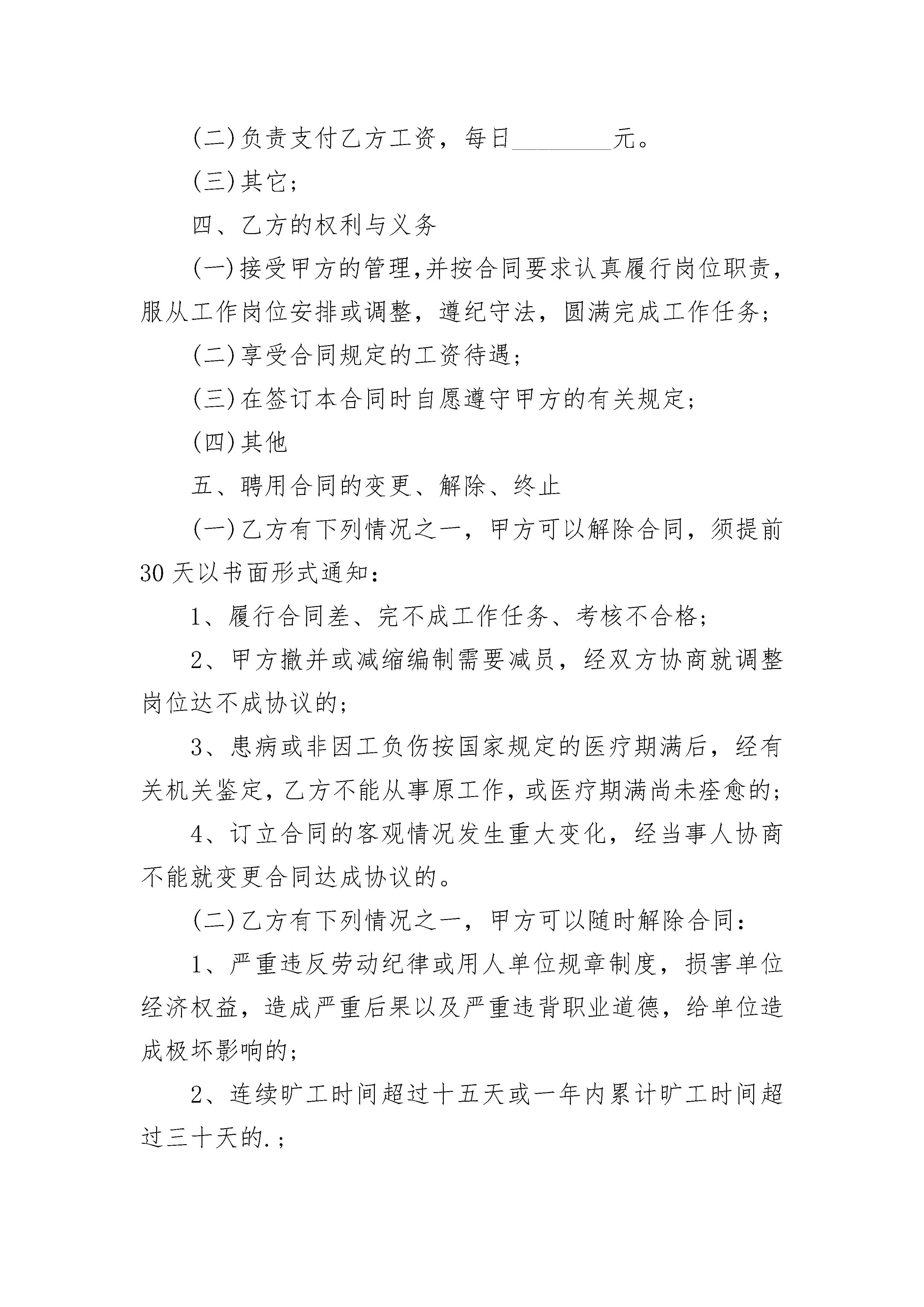 (二)负责支付乙方工资，每日________元。

(三)其它;

四、乙方的权利与义务

(一)接受甲方的管理,并按合同要求认真履行岗位职责，服从工作岗位安排或调整，遵纪守法，圆满完成工作任务;

(二)享受合同规定的工资待遇;

(三)在签订本合同时自愿遵守甲方的有关规定;

(四)其他

五、聘用合同的变更、解除、终止

(一)乙方有下列情况之一，甲方可以解除合同，须提前30天以书面形式通知:

1、履行合同差、完不成工作任务、考核不合格;

2、甲方撤并或减缩编制需要减员，经双方协商就调整岗位达不成协议的;

3、患病或非因工负伤按国家规定的医疗期满后，经有关机关鉴定，乙方不能从事原工作，或医疗期满尚未痊愈的;

4、订立合同的客观情况发生重大变化，经当事人协商不能就变更合同达成协议的。

(二)乙方有下列情况之一，甲方可以随时解除合同:

1、严重违反劳动纪律或用人单位规章制度，损害单位经济权益，造成严重后果以及严重违背职业道德，给单位造成极坏影响的;

2、连续旷工时间超过十五天或一年内累计旷工时间超过三十天的.;